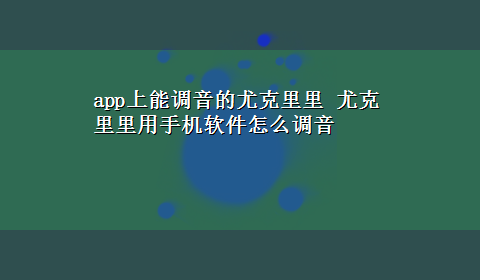 app上能调音的尤克里里 尤克里里用手机软件怎么调音